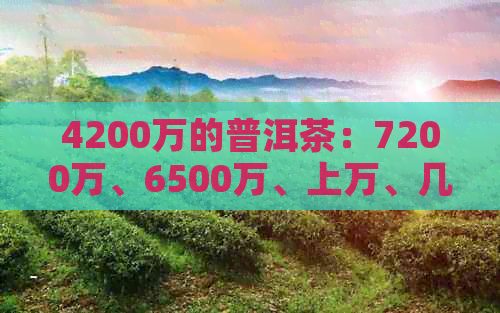 4200万的普洱茶：7200万、6500万、上万、几